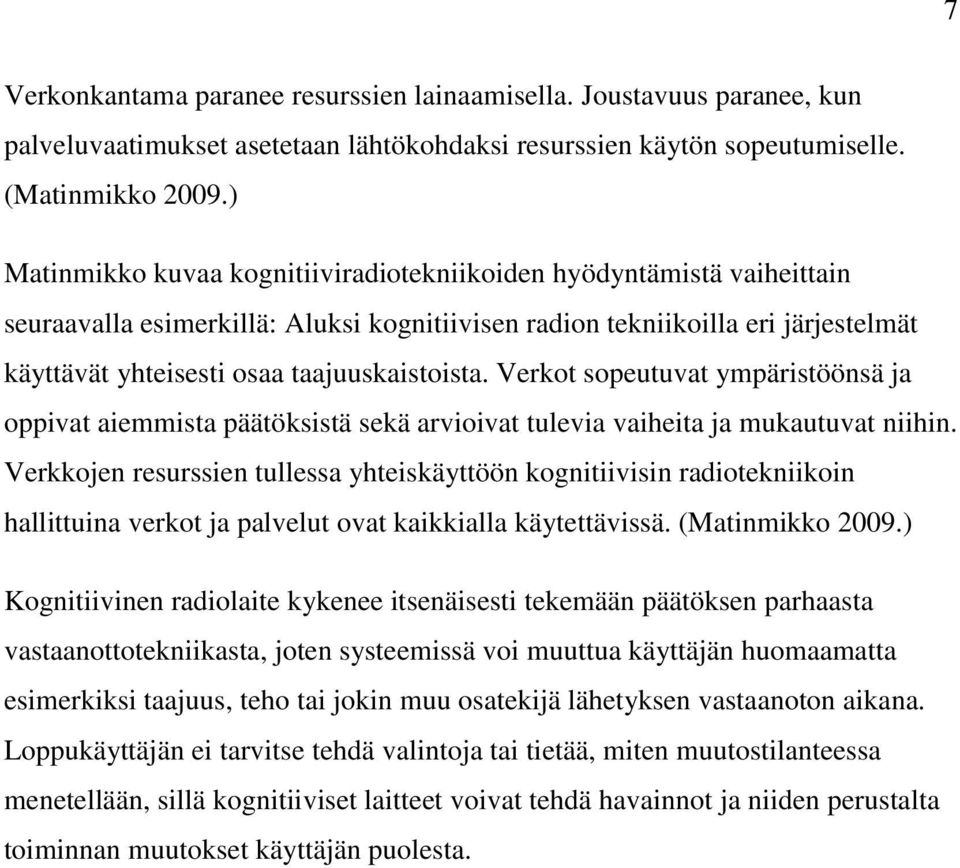 7

Verkonkantama paranee resurssien lainaamisella. Joustavuus paranee, kun palveluvaatimukset asetetaan lähtökohdaksi resurssien käytön sopeutumiselle. (Matinmikko 2009.)

Matinmikko kuvaa kognitiiviradiotekniikoiden hyödyntämistä vaiheittain seuraavalla esimerkillä: Aluksi kognitiivisen radion tekniikoilla eri järjestelmät käyttävät yhteisesti osaa taajuuskaistoista. Verkot sopeutuvat ympäristöönsä ja oppivat aiemmista päätöksistä sekä arvioivat tulevia vaiheita ja mukautuvat niihin. Verkkojen resurssien tullessa yhteiskäyttöön kognitiivisin radiotekniikoin hallittuina verkot ja palvelut ovat kaikkialla käytettävissä. (Matinmikko 2009.)

Kognitiivinen radiolaite kykenee itsenäisesti tekemään päätöksen parhaasta vastaanottotekniikasta, joten systeemissä voi muuttua käyttäjän huomaamatta esimerkiksi taajuus, teho tai jokin muu osatekijä lähetyksen vastaanoton aikana. Loppukäyttäjän ei tarvitse tehdä valintoja tai tietää, miten muutostilanteessa menetellään, sillä kognitiiviset laitteet voivat tehdä havainnot ja niiden perustalta toiminnan muutokset käyttäjän puolesta.